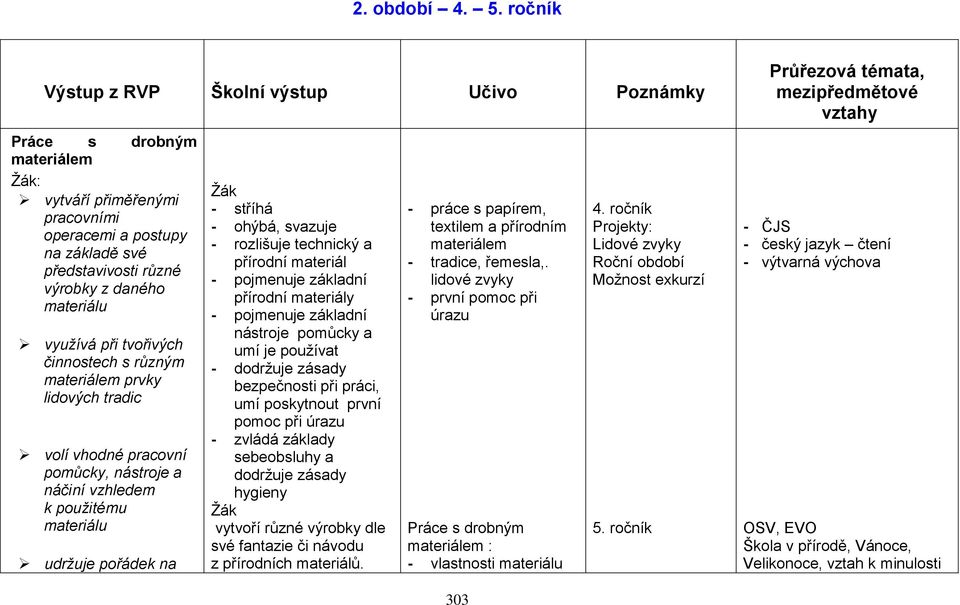 2. období 4. – 5. ročník

| Výstup z RVP | Školní výstup | Učivo | Poznámky | Průřezová témata, mezipředmětové vztahy |
|---|---|---|---|---|
| **Práce s drobným materiálem** Žák: ➢ vytváří přiměřenými pracovními operacemi a postupy na základě své představivosti různé výrobky z daného materiálu ➢ využívá při tvořivých činnostech s různým materiálem prvky lidových tradic ➢ volí vhodné pracovní pomůcky, nástroje a náčiní vzhledem k použitému materiálu ➢ udržuje pořádek na | Žák - stříhá - ohýbá, svazuje - rozlišuje technický a přírodní materiál - pojmenuje základní přírodní materiály - pojmenuje základní nástroje pomůcky a umí je používat - dodržuje zásady bezpečnosti při práci, umí poskytnout první pomoc při úrazu - zvládá základy sebeobsluhy a dodržuje zásady hygieny Žák vytvoří různé výrobky dle své fantazie či návodu z přírodních materiálů. | - práce s papírem, textilem a přírodním materiálem - tradice, řemesla,. lidové zvyky - první pomoc při úrazu Práce s drobným materiálem : - vlastnosti materiálu | 4. ročník Projekty: Lidové zvyky Roční období Možnost exkurzí 5. ročník | - ČJS - český jazyk – čtení - výtvarná výchova OSV, EVO Škola v přírodě, Vánoce, Velikonoce, vztah k minulosti |

303